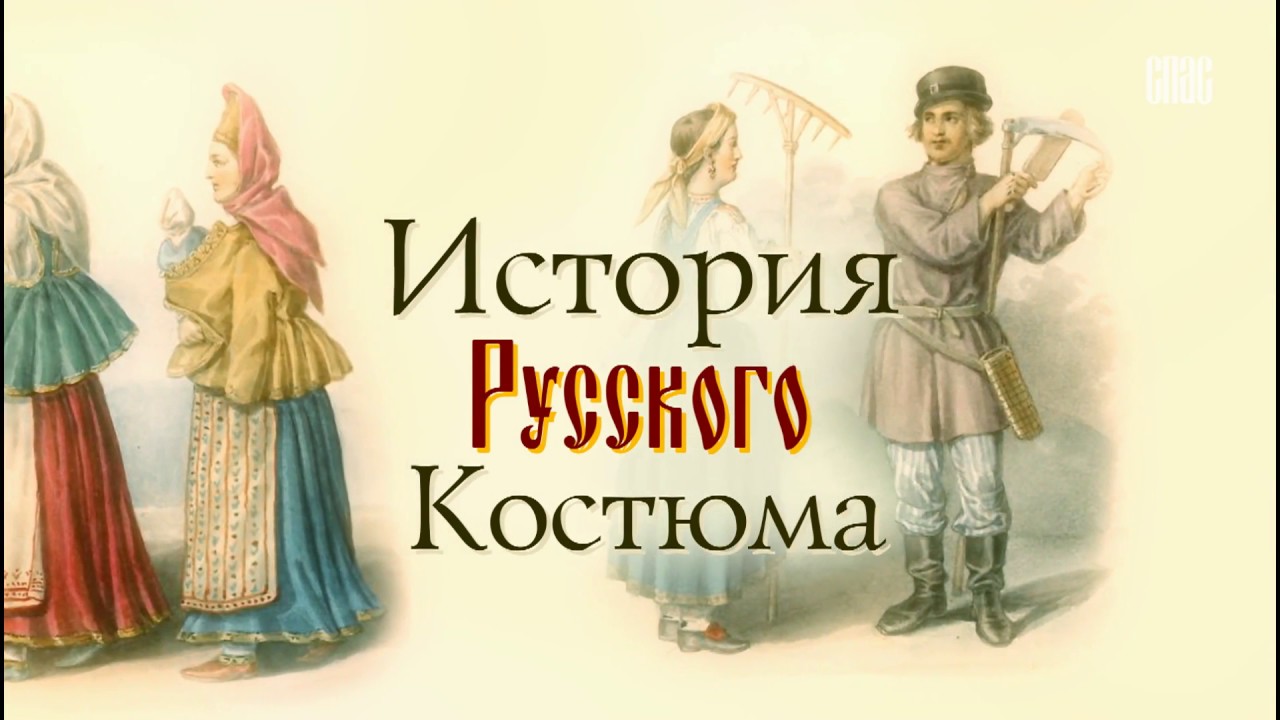 СПАС

История
Русского
Костюма